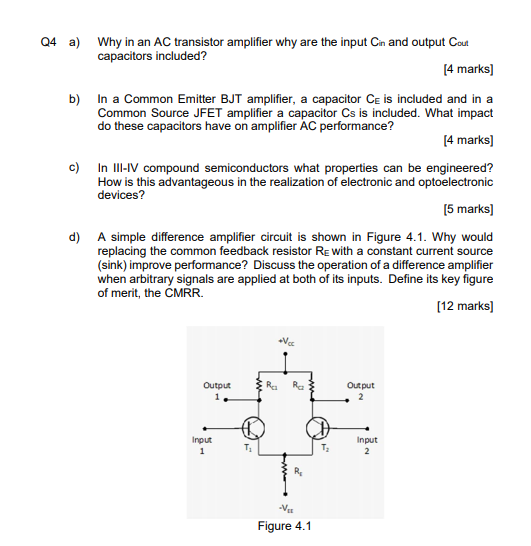 Q4 a) Why in an AC transistor amplifier why are the input $C_{in}$ and output $C_{out}$ capacitors included?

[4 marks]

b) In a Common Emitter BJT amplifier, a capacitor $C_E$ is included and in a Common Source JFET amplifier a capacitor $C_S$ is included. What impact do these capacitors have on amplifier AC performance?

[4 marks]

c) In III-IV compound semiconductors what properties can be engineered? How is this advantageous in the realization of electronic and optoelectronic devices?

[5 marks]

d) A simple difference amplifier circuit is shown in Figure 4.1. Why would replacing the common feedback resistor $R_E$ with a constant current source (sink) improve performance? Discuss the operation of a difference amplifier when arbitrary signals are applied at both of its inputs. Define its key figure of merit, the CMRR.

[12 marks]

$+V_{CC}$

Output 1

$R_{C1}$

$R_{C2}$

Output 2

Input 1

$T_1$

$T_2$

Input 2

$R_E$

$-V_{EE}$

Figure 4.1